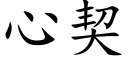 心契